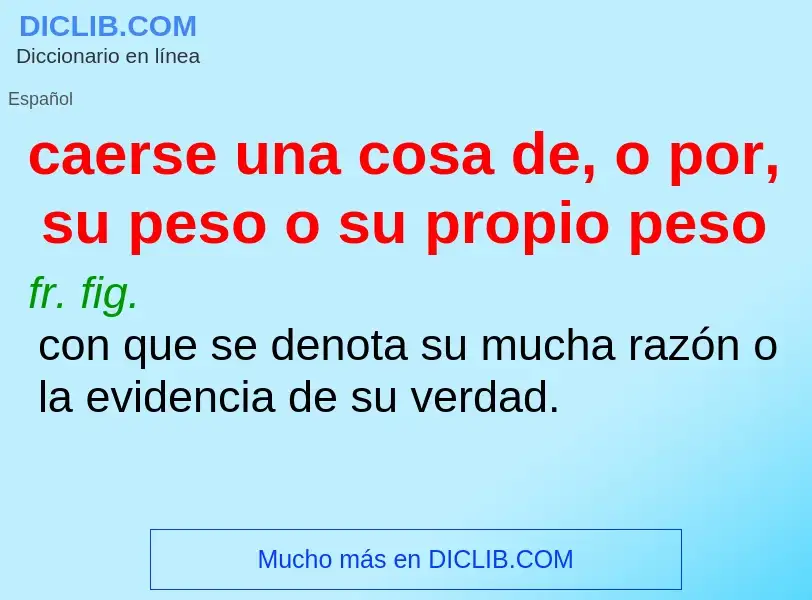 DICLIB.COM
Diccionario en línea

Español

caerse una cosa de, o por, su peso o su propio peso

fr. fig.

con que se denota su mucha razón o la evidencia de su verdad.

Mucho más en DICLIB.COM